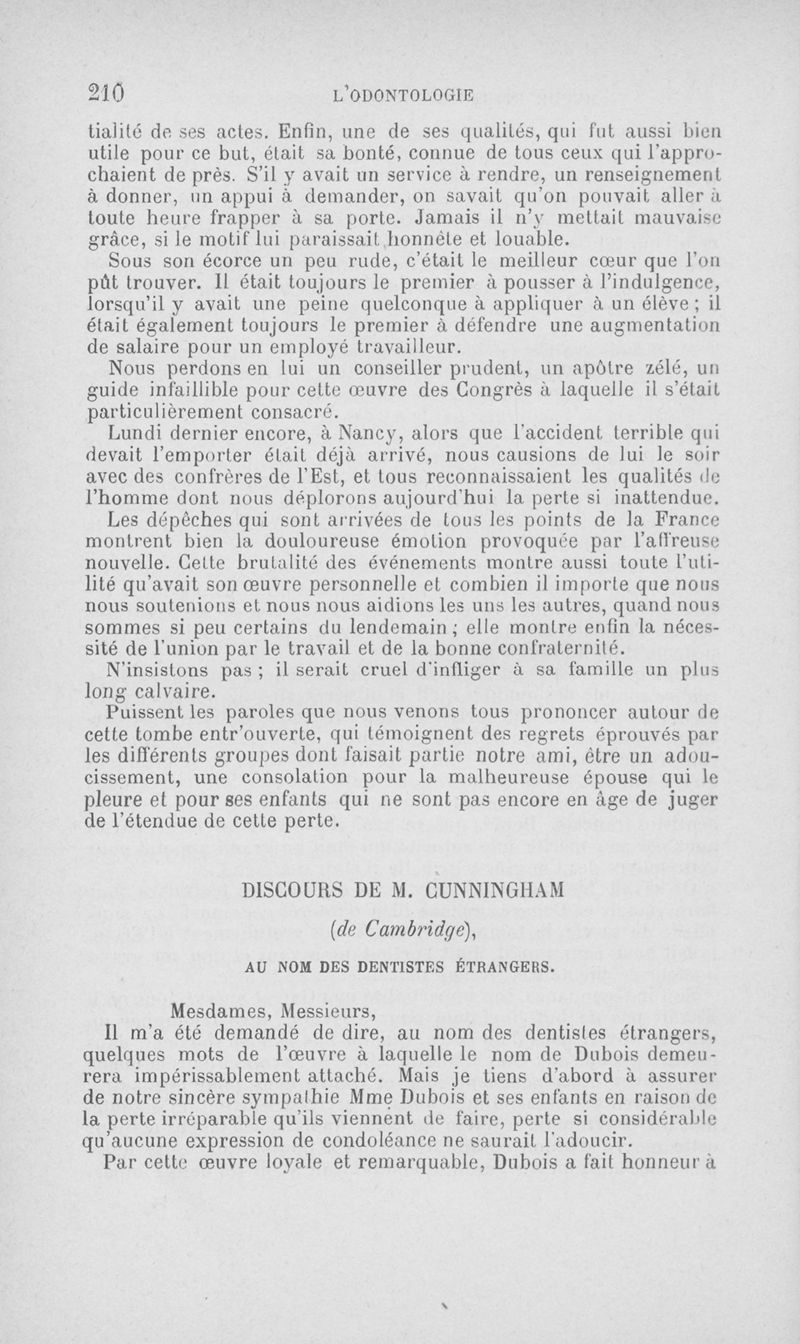 210 L'ODONTOLOGIE

tialité de ses actes. Enfin, une de ses qualités, qui fut aussi bien utile pour ce but, était sa bonté, connue de tous ceux qui l'approchaient de près. S'il y avait un service à rendre, un renseignement à donner, un appui à demander, on savait qu'on pouvait aller à toute heure frapper à sa porte. Jamais il n'y mettait mauvaise grâce, si le motif lui paraissait honnête et louable.

Sous son écorce un peu rude, c'était le meilleur cœur que l'on pût trouver. Il était toujours le premier à pousser à l'indulgence, lorsqu'il y avait une peine quelconque à appliquer à un élève ; il était également toujours le premier à défendre une augmentation de salaire pour un employé travailleur.

Nous perdons en lui un conseiller prudent, un apôtre zélé, un guide infaillible pour cette œuvre des Congrès à laquelle il s'était particulièrement consacré.

Lundi dernier encore, à Nancy, alors que l'accident terrible qui devait l'emporter était déjà arrivé, nous causions de lui le soir avec des confrères de l'Est, et tous reconnaissaient les qualités de l'homme dont nous déplorons aujourd'hui la perte si inattendue.

Les dépêches qui sont arrivées de tous les points de la France montrent bien la douloureuse émotion provoquée par l'affreuse nouvelle. Cette brutalité des événements montre aussi toute l'utilité qu'avait son œuvre personnelle et combien il importe que nous nous soutenions et nous nous aidions les uns les autres, quand nous sommes si peu certains du lendemain ; elle montre enfin la nécessité de l'union par le travail et de la bonne confraternité.

N'insistons pas ; il serait cruel d'infliger à sa famille un plus long calvaire.

Puissent les paroles que nous venons tous prononcer autour de cette tombe entr'ouverte, qui témoignent des regrets éprouvés par les différents groupes dont faisait partie notre ami, être un adoucissement, une consolation pour la malheureuse épouse qui le pleure et pour ses enfants qui ne sont pas encore en âge de juger de l'étendue de cette perte.

DISCOURS DE M. CUNNINGHAM

(de Cambridge),

AU NOM DES DENTISTES ÉTRANGERS.

Mesdames, Messieurs,

Il m'a été demandé de dire, au nom des dentistes étrangers, quelques mots de l'œuvre à laquelle le nom de Dubois demeurera impérissablement attaché. Mais je tiens d'abord à assurer de notre sincère sympathie Mme Dubois et ses enfants en raison de la perte irréparable qu'ils viennent de faire, perte si considérable qu'aucune expression de condoléance ne saurait l'adoucir.

Par cette œuvre loyale et remarquable, Dubois a fait honneur à